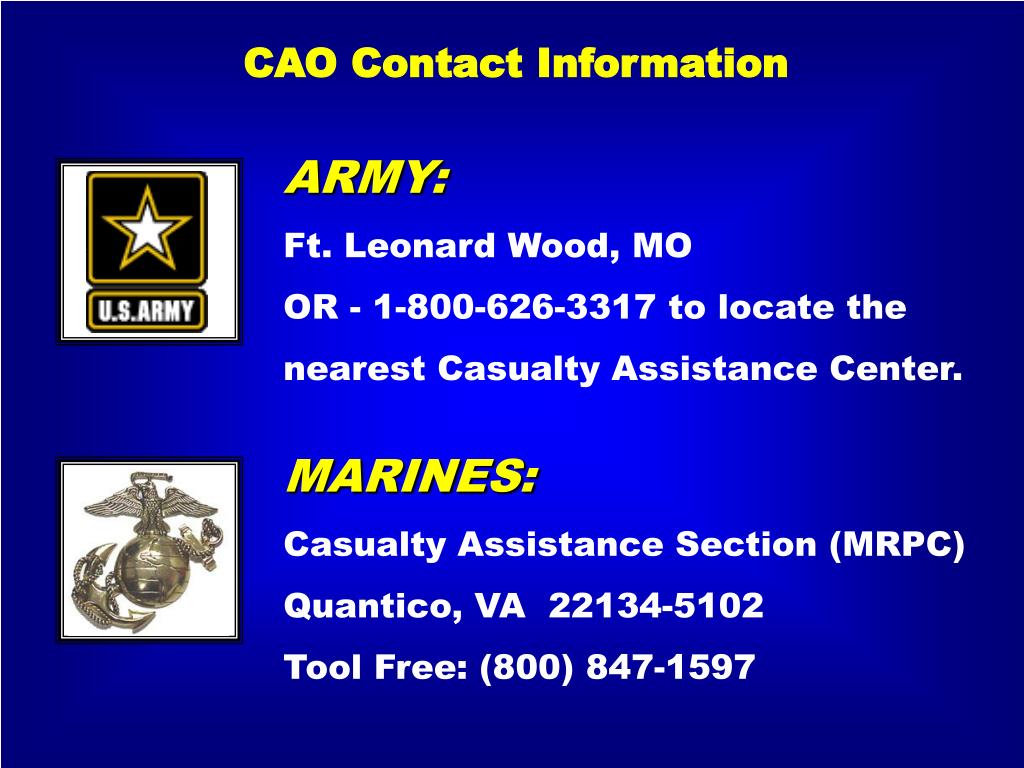 CAO Contact Information

U.S.ARMY

ARMY:

Ft. Leonard Wood, MO

OR - 1-800-626-3317 to locate the nearest Casualty Assistance Center.

MARINES:

Casualty Assistance Section (MRPC)

Quantico, VA 22134-5102

Tool Free: (800) 847-1597